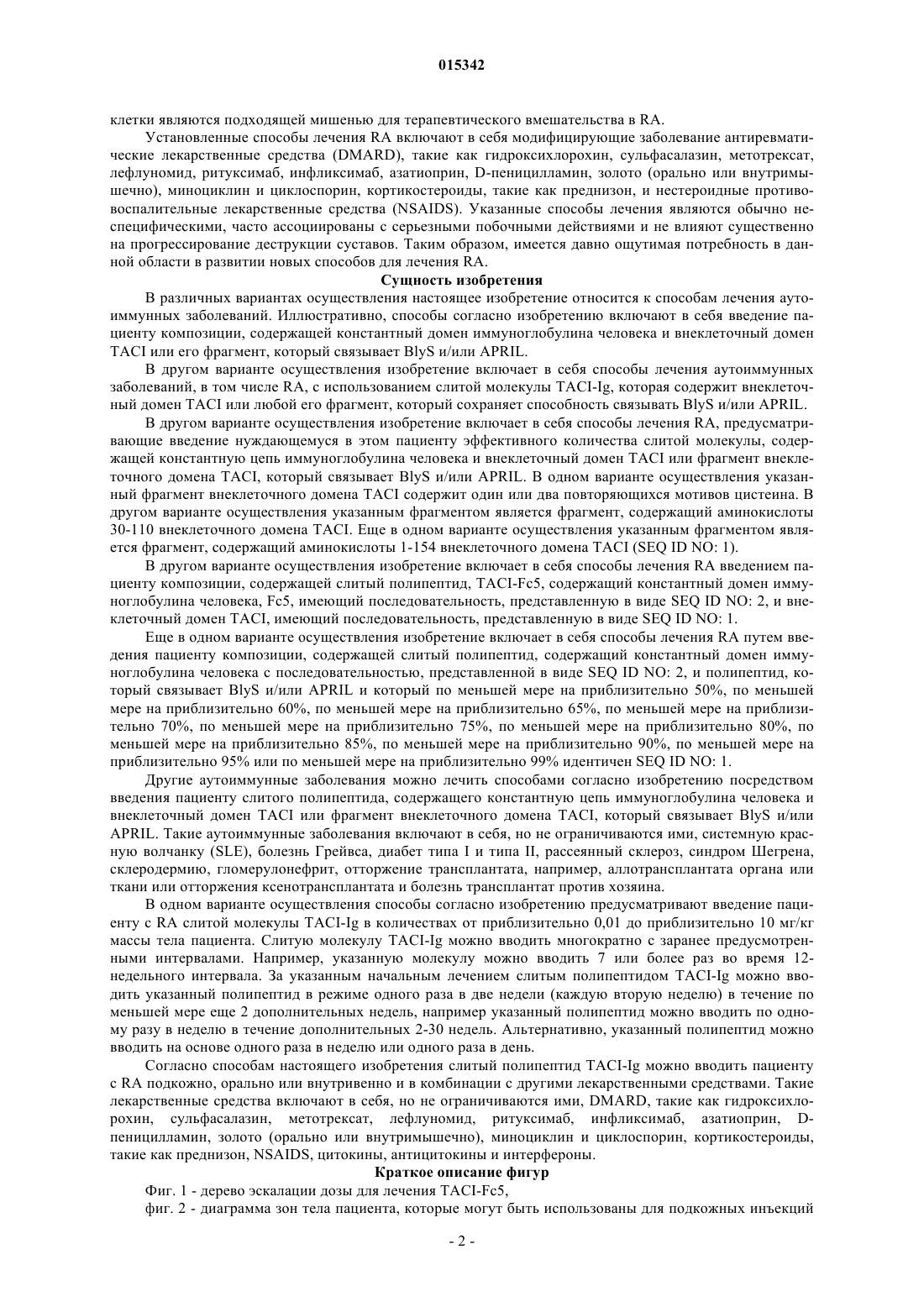 015342

клетки являются подходящей мишенью для терапевтического вмешательства в RA.

Установленные способы лечения RA включают в себя модифицирующие заболевание антиревматические лекарственные средства (DMARD), такие как гидроксихлорохин, сульфасалазин, метотрексат, лефлуномид, ритуксимаб, инфликсимаб, азатиоприн, D-пеницилламин, золото (орально или внутримышечно), миноциклин и циклоспорин, кортикостероиды, такие как преднизон, и нестероидные противовоспалительные лекарственные средства (NSAIDS). Указанные способы лечения являются обычно неспецифическими, часто ассоциированы с серьезными побочными действиями и не влияют существенно на прогрессирование деструкции суставов. Таким образом, имеется давно ощутимая потребность в данной области в развитии новых способов для лечения RA.

Сущность изобретения

В различных вариантах осуществления настоящее изобретение относится к способам лечения аутоиммунных заболеваний. Иллюстративно, способы согласно изобретению включают в себя введение пациенту композиции, содержащей константный домен иммуноглобулина человека и внеклеточный домен TACI или его фрагмент, который связывает BlyS и/или APRIL.

В другом варианте осуществления изобретение включает в себя способы лечения аутоиммунных заболеваний, в том числе RA, с использованием слитой молекулы TACI-Ig, которая содержит внеклеточный домен TACI или любой его фрагмент, который сохраняет способность связывать BlyS и/или APRIL.

В другом варианте осуществления изобретение включает в себя способы лечения RA, предусматривающие введение нуждающемуся в этом пациенту эффективного количества слитой молекулы, содержащей константную цепь иммуноглобулина человека и внеклеточный домен TACI или фрагмент внеклеточного домена TACI, который связывает BlyS и/или APRIL. В одном варианте осуществления указанный фрагмент внеклеточного домена TACI содержит один или два повторяющихся мотивов цистеина. В другом варианте осуществления указанным фрагментом является фрагмент, содержащий аминокислоты 30-110 внеклеточного домена TACI. Еще в одном варианте осуществления указанным фрагментом является фрагмент, содержащий аминокислоты 1-154 внеклеточного домена TACI (SEQ ID NO: 1).

В другом варианте осуществления изобретение включает в себя способы лечения RA введением пациенту композиции, содержащей слитый полипептид, TACI-Fc5, содержащий константный домен иммуноглобулина человека, Fc5, имеющий последовательность, представленную в виде SEQ ID NO: 2, и внеклеточный домен TACI, имеющий последовательность, представленную в виде SEQ ID NO: 1.

Еще в одном варианте осуществления изобретение включает в себя способы лечения RA путем введения пациенту композиции, содержащей слитый полипептид, содержащий константный домен иммуноглобулина человека с последовательностью, представленной в виде SEQ ID NO: 2, и полипептид, который связывает BlyS и/или APRIL и который по меньшей мере на приблизительно 50%, по меньшей мере на приблизительно 60%, по меньшей мере на приблизительно 65%, по меньшей мере на приблизительно 70%, по меньшей мере на приблизительно 75%, по меньшей мере на приблизительно 80%, по меньшей мере на приблизительно 85%, по меньшей мере на приблизительно 90%, по меньшей мере на приблизительно 95% или по меньшей мере на приблизительно 99% идентичен SEQ ID NO: 1.

Другие аутоиммунные заболевания можно лечить способами согласно изобретению посредством введения пациенту слитого полипептида, содержащего константную цепь иммуноглобулина человека и внеклеточный домен TACI или фрагмент внеклеточного домена TACI, который связывает BlyS и/или APRIL. Такие аутоиммунные заболевания включают в себя, но не ограничиваются ими, системную красную волчанку (SLE), болезнь Грейвса, диабет типа I и типа II, рассеянный склероз, синдром Шегрена, склеродермию, гломерулонефрит, отторжение трансплантата, например, аллотрансплантата органа или ткани или отторжения ксенотрансплантата и болезнь трансплантат против хозяина.

В одном варианте осуществления способы согласно изобретению предусматривают введение пациенту с RA слитой молекулы TACI-Ig в количествах от приблизительно 0,01 до приблизительно 10 мг/кг массы тела пациента. Слитую молекулу TACI-Ig можно вводить многократно с заранее предусмотренными интервалами. Например, указанную молекулу можно вводить 7 или более раз во время 12-недельного интервала. За указанным начальным лечением слитым полипептидом TACI-Ig можно вводить указанный полипептид в режиме одного раза в две недели (каждую вторую неделю) в течение по меньшей мере еще 2 дополнительных недель, например указанный полипептид можно вводить по одному разу в неделю в течение дополнительных 2-30 недель. Альтернативно, указанный полипептид можно вводить на основе одного раза в неделю или одного раза в день.

Согласно способам настоящего изобретения слитый полипептид TACI-Ig можно вводить пациенту с RA подкожно, орально или внутривенно и в комбинации с другими лекарственными средствами. Такие лекарственные средства включают в себя, но не ограничиваются ими, DMARD, такие как гидроксихлорохин, сульфасалазин, метотрексат, лефлуномид, ритуксимаб, инфликсимаб, азатиоприн, D-пеницилламин, золото (орально или внутримышечно), миноциклин и циклоспорин, кортикостероиды, такие как преднизон, NSAIDS, цитокины, антицитокины и интерфероны.

Краткое описание фигур

Фиг. 1 - дерево эскалации дозы для лечения TACI-Fc5,

фиг. 2 - диаграмма зон тела пациента, которые могут быть использованы для подкожных инъекций

- 2 -